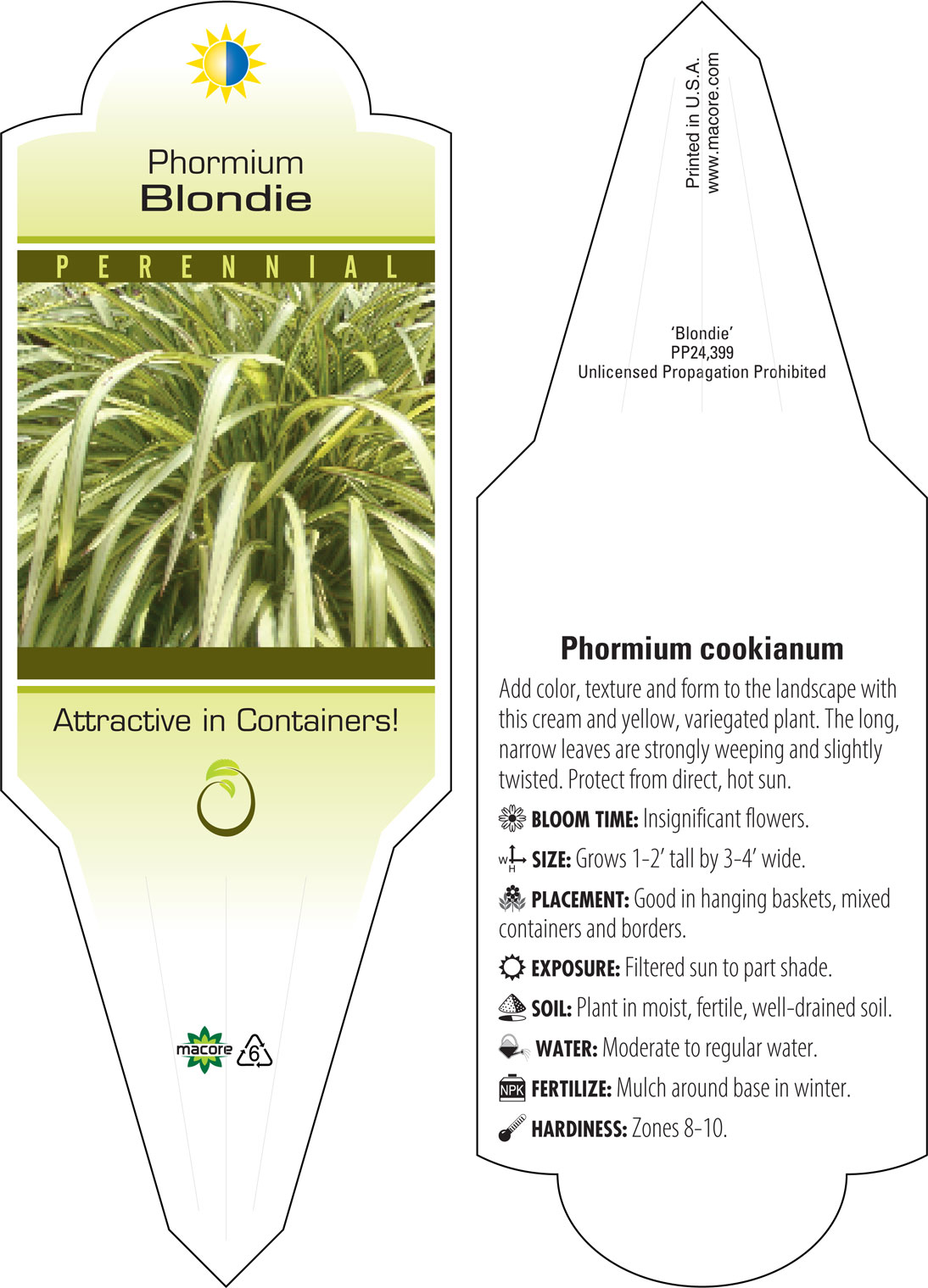 Phormium
Blondie

PERENNIAL

Attractive in Containers!

macore 6

Printed in U.S.A.
www.macore.com

'Blondie'
PP24,399
Unlicensed Propagation Prohibited

Phormium cookianum

Add color, texture and form to the landscape with this cream and yellow, variegated plant. The long, narrow leaves are strongly weeping and slightly twisted. Protect from direct, hot sun.

BLOOM TIME: Insignificant flowers.

W H SIZE: Grows 1-2' tall by 3-4' wide.

PLACEMENT: Good in hanging baskets, mixed containers and borders.

EXPOSURE: Filtered sun to part shade.

SOIL: Plant in moist, fertile, well-drained soil.

WATER: Moderate to regular water.

NPK FERTILIZE: Mulch around base in winter.

HARDINESS: Zones 8-10.